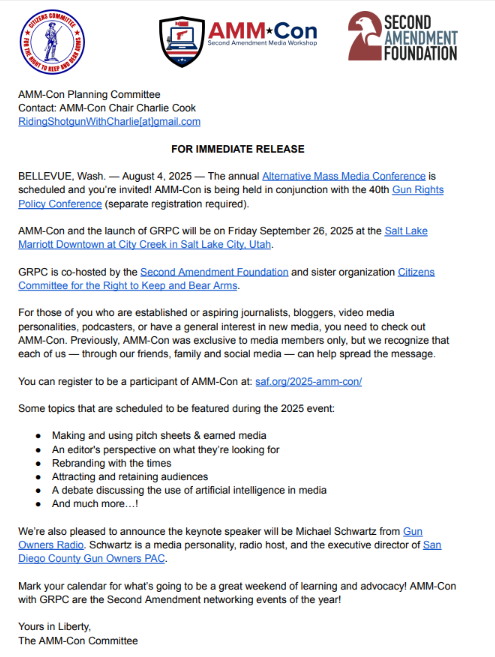 CITIZENS COMMITTEE FOR THE RIGHT TO KEEP AND BEAR ARMS

AMM★Con
Second Amendment Media Workshop

SECOND AMENDMENT FOUNDATION

AMM-Con Planning Committee
Contact: AMM-Con Chair Charlie Cook
RidingShotgunWithCharlie[at]gmail.com

FOR IMMEDIATE RELEASE

BELLEVUE, Wash. — August 4, 2025 — The annual Alternative Mass Media Conference is scheduled and you're invited! AMM-Con is being held in conjunction with the 40th Gun Rights Policy Conference (separate registration required).

AMM-Con and the launch of GRPC will be on Friday September 26, 2025 at the Salt Lake Marriott Downtown at City Creek in Salt Lake City, Utah.

GRPC is co-hosted by the Second Amendment Foundation and sister organization Citizens Committee for the Right to Keep and Bear Arms.

For those of you who are established or aspiring journalists, bloggers, video media personalities, podcasters, or have a general interest in new media, you need to check out AMM-Con. Previously, AMM-Con was exclusive to media members only, but we recognize that each of us — through our friends, family and social media — can help spread the message.

You can register to be a participant of AMM-Con at: saf.org/2025-amm-con/

Some topics that are scheduled to be featured during the 2025 event:

- Making and using pitch sheets & earned media
- An editor's perspective on what they're looking for
- Rebranding with the times
- Attracting and retaining audiences
- A debate discussing the use of artificial intelligence in media
- And much more…!

We're also pleased to announce the keynote speaker will be Michael Schwartz from Gun Owners Radio. Schwartz is a media personality, radio host, and the executive director of San Diego County Gun Owners PAC.

Mark your calendar for what's going to be a great weekend of learning and advocacy! AMM-Con with GRPC are the Second Amendment networking events of the year!

Yours in Liberty,
The AMM-Con Committee